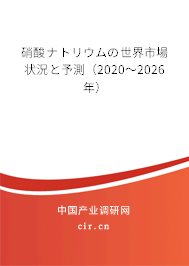 硝酸ナトリウムの世界市場状況と予測（2020～2026年）

中国产业调研网

cir.cn